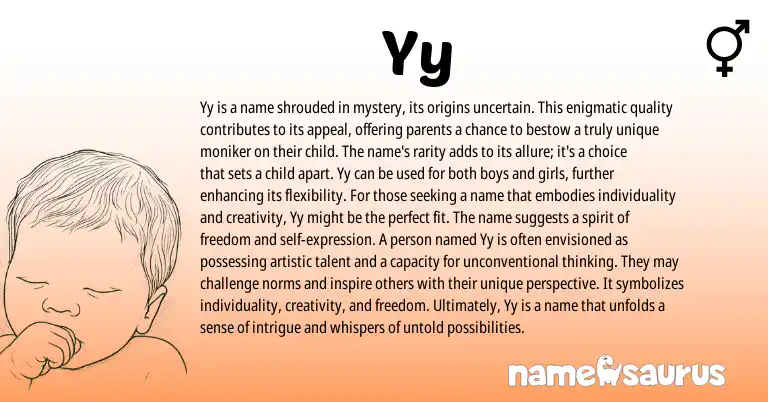 Yy

Yy is a name shrouded in mystery, its origins uncertain. This enigmatic quality contributes to its appeal, offering parents a chance to bestow a truly unique moniker on their child. The name's rarity adds to its allure; it's a choice that sets a child apart. Yy can be used for both boys and girls, further enhancing its flexibility. For those seeking a name that embodies individuality and creativity, Yy might be the perfect fit. The name suggests a spirit of freedom and self-expression. A person named Yy is often envisioned as possessing artistic talent and a capacity for unconventional thinking. They may challenge norms and inspire others with their unique perspective. It symbolizes individuality, creativity, and freedom. Ultimately, Yy is a name that unfolds a sense of intrigue and whispers of untold possibilities.

namesaurus